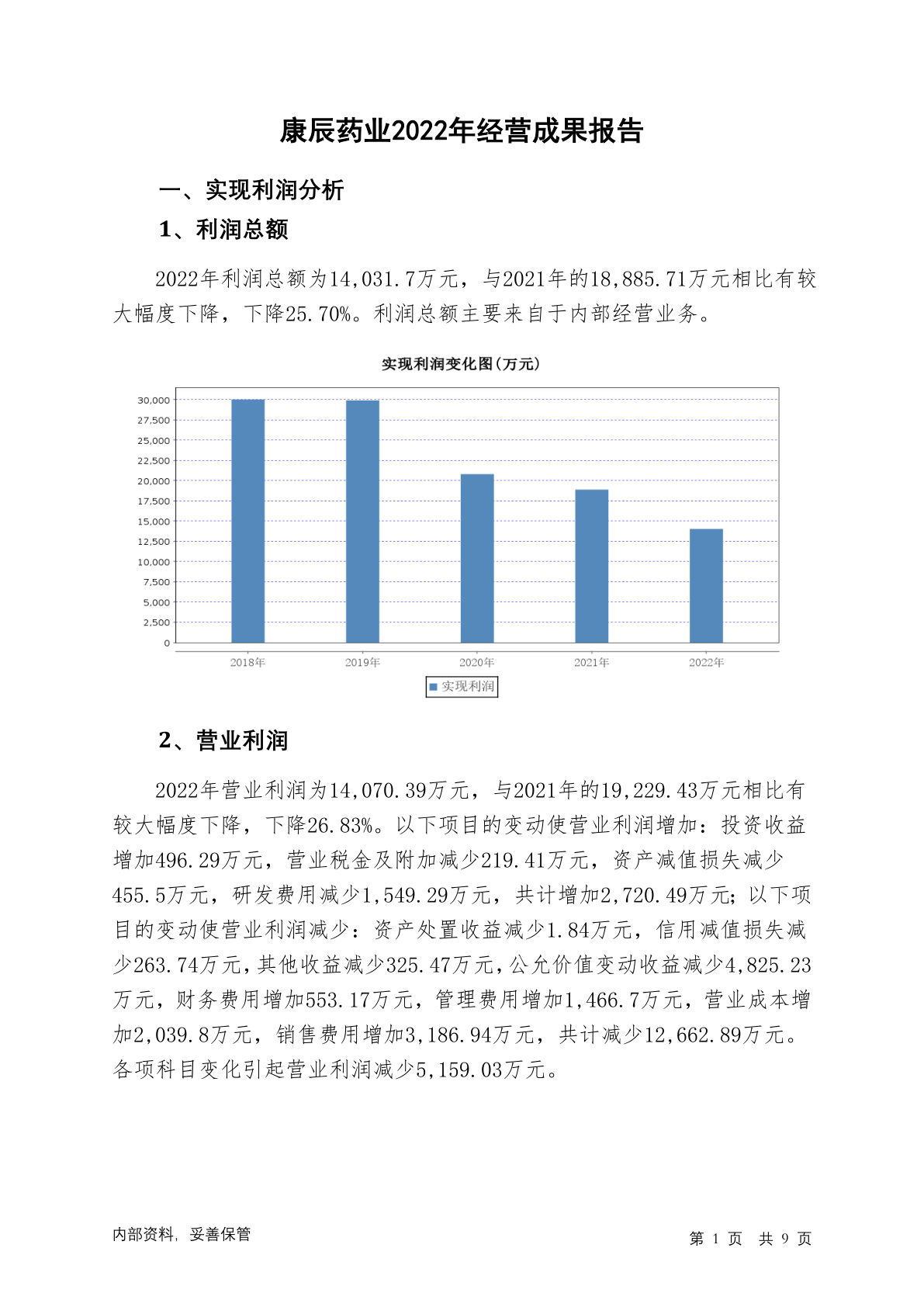 康辰药业2022年经营成果报告

一、实现利润分析

1、利润总额

2022年利润总额为14,031.7万元，与2021年的18,885.71万元相比有较大幅度下降，下降25.70%。利润总额主要来自于内部经营业务。

实现利润变化图(万元)

30,000
27,500
25,000
22,500
20,000
17,500
15,000
12,500
10,000
7,500
5,000
2,500
0

2018年 2019年 2020年 2021年 2022年

实现利润

2、营业利润

2022年营业利润为14,070.39万元，与2021年的19,229.43万元相比有较大幅度下降，下降26.83%。以下项目的变动使营业利润增加：投资收益增加496.29万元，营业税金及附加减少219.41万元，资产减值损失减少455.5万元，研发费用减少1,549.29万元，共计增加2,720.49万元；以下项目的变动使营业利润减少：资产处置收益减少1.84万元，信用减值损失减少263.74万元，其他收益减少325.47万元，公允价值变动收益减少4,825.23万元，财务费用增加553.17万元，管理费用增加1,466.7万元，营业成本增加2,039.8万元，销售费用增加3,186.94万元，共计减少12,662.89万元。各项科目变化引起营业利润减少5,159.03万元。

内部资料，妥善保管

第 1 页 共 9 页